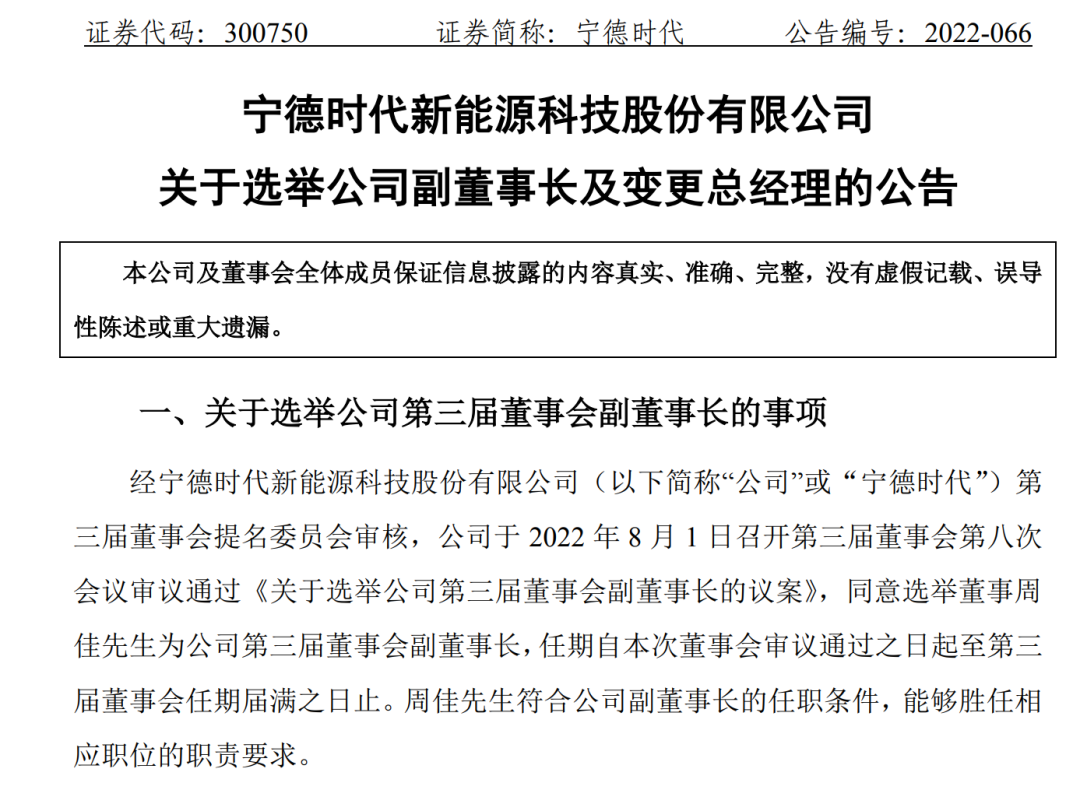 证券代码：300750　　　证券简称：宁德时代　　　公告编号：2022-066

宁德时代新能源科技股份有限公司
关于选举公司副董事长及变更总经理的公告

本公司及董事会全体成员保证信息披露的内容真实、准确、完整，没有虚假记载、误导性陈述或重大遗漏。

一、关于选举公司第三届董事会副董事长的事项

经宁德时代新能源科技股份有限公司（以下简称“公司”或“宁德时代”）第三届董事会提名委员会审核，公司于 2022 年 8 月 1 日召开第三届董事会第八次会议审议通过《关于选举公司第三届董事会副董事长的议案》，同意选举董事周佳先生为公司第三届董事会副董事长，任期自本次董事会审议通过之日起至第三届董事会任期届满之日止。周佳先生符合公司副董事长的任职条件，能够胜任相应职位的职责要求。